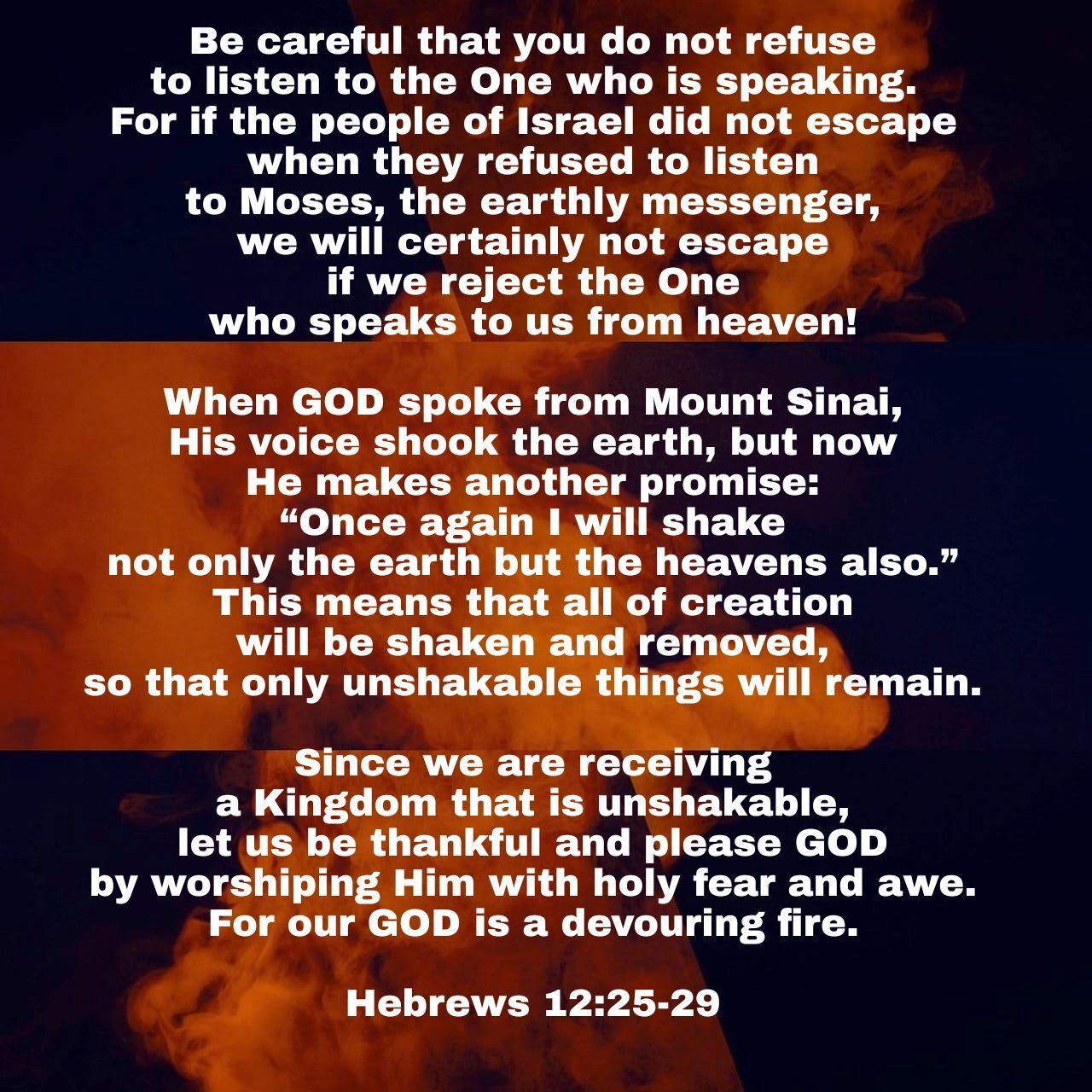 Be careful that you do not refuse to listen to the One who is speaking. For if the people of Israel did not escape when they refused to listen to Moses, the earthly messenger, we will certainly not escape if we reject the One who speaks to us from heaven!

When GOD spoke from Mount Sinai, His voice shook the earth, but now He makes another promise: “Once again I will shake not only the earth but the heavens also.” This means that all of creation will be shaken and removed, so that only unshakable things will remain.

Since we are receiving a Kingdom that is unshakable, let us be thankful and please GOD by worshiping Him with holy fear and awe. For our GOD is a devouring fire.

Hebrews 12:25-29